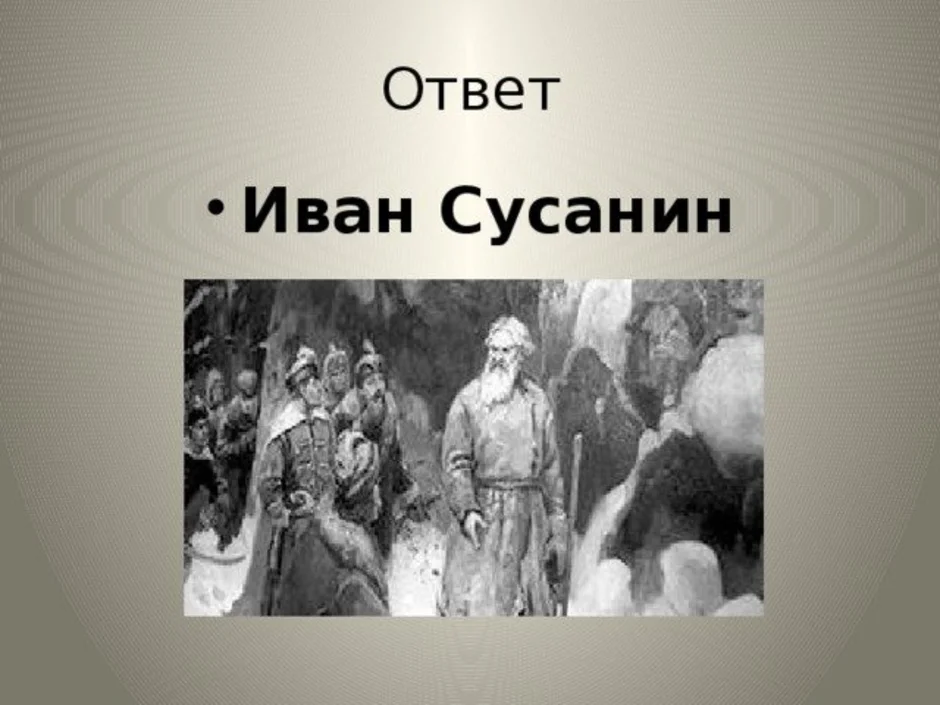 Ответ

• Иван Сусанин